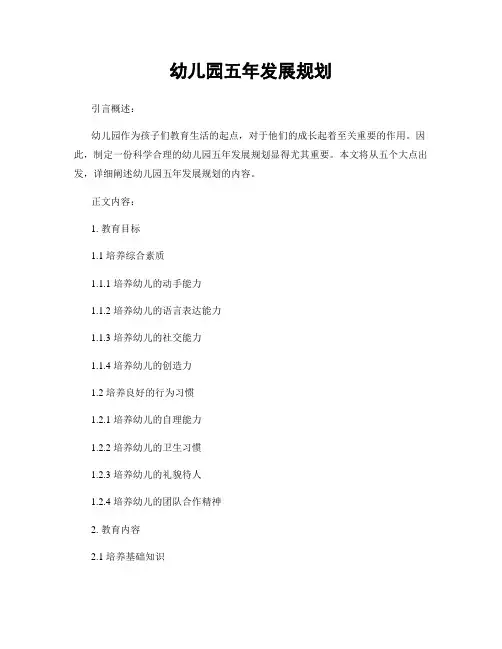 幼儿园五年发展规划

引言概述：

幼儿园作为孩子们教育生活的起点，对于他们的成长起着至关重要的作用。因此，制定一份科学合理的幼儿园五年发展规划显得尤其重要。本文将从五个大点出发，详细阐述幼儿园五年发展规划的内容。

正文内容：

1. 教育目标

1.1 培养综合素质

1.1.1 培养幼儿的动手能力

1.1.2 培养幼儿的语言表达能力

1.1.3 培养幼儿的社交能力

1.1.4 培养幼儿的创造力

1.2 培养良好的行为习惯

1.2.1 培养幼儿的自理能力

1.2.2 培养幼儿的卫生习惯

1.2.3 培养幼儿的礼貌待人

1.2.4 培养幼儿的团队合作精神

2. 教育内容

2.1 培养基础知识